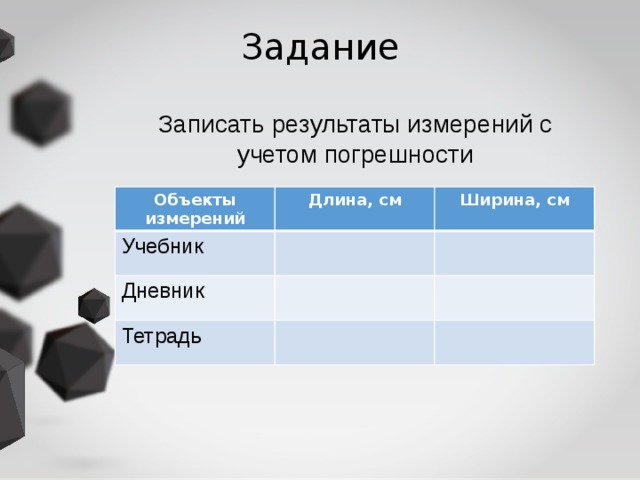 Задание

Записать результаты измерений с учетом погрешности

| Объекты измерений | Длина, см | Ширина, см |
|---|---|---|
| Учебник | | |
| Дневник | | |
| Тетрадь | | |